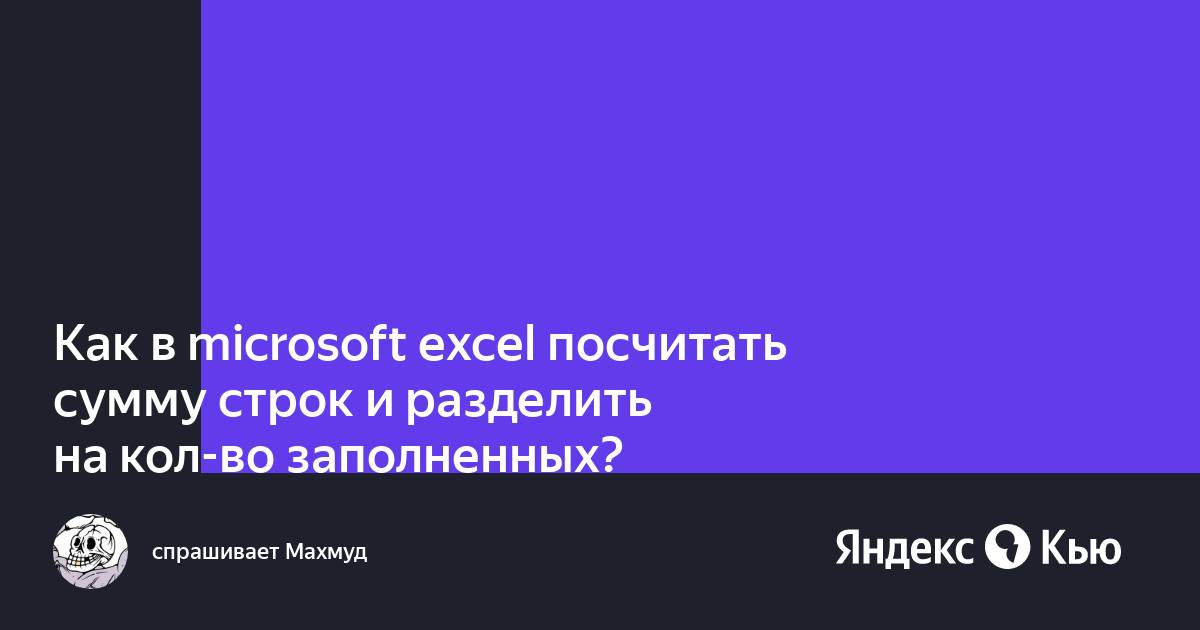 Как в microsoft excel посчитать сумму строк и разделить на кол-во заполненных?

спрашивает Махмуд

Яндекс Кью